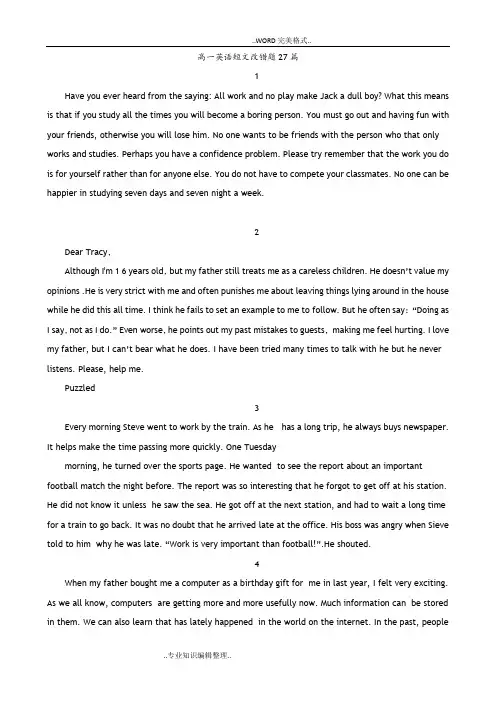 ..WORD 完美格式..

高一英语短文改错题 27 篇

1

Have you ever heard from the saying: All work and no play make Jack a dull boy? What this means is that if you study all the times you will become a boring person. You must go out and having fun with your friends, otherwise you will lose him. No one wants to be friends with the person who that only works and studies. Perhaps you have a confidence problem. Please try remember that the work you do is for yourself rather than for anyone else. You do not have to compete your classmates. No one can be happier in studying seven days and seven night a week.

2

Dear Tracy,

Although I'm 1 6 years old, but my father still treats me as a careless children. He doesn't value my opinions .He is very strict with me and often punishes me about leaving things lying around in the house while he did this all time. I think he fails to set an example to me to follow. But he often say: "Doing as I say, not as I do." Even worse, he points out my past mistakes to guests, making me feel hurting. I love my father, but I can't bear what he does. I have been tried many times to talk with he but he never listens. Please, help me.

Puzzled

3

Every morning Steve went to work by the train. As he has a long trip, he always buys newspaper. It helps make the time passing more quickly. One Tuesday

morning, he turned over the sports page. He wanted to see the report about an important football match the night before. The report was so interesting that he forgot to get off at his station. He did not know it unless he saw the sea. He got off at the next station, and had to wait a long time for a train to go back. It was no doubt that he arrived late at the office. His boss was angry when Sieve told to him why he was late. "Work is very important than football!".He shouted.

4

When my father bought me a computer as a birthday gift for me in last year, I felt very exciting. As we all know, computers are getting more and more usefully now. Much information can be stored in them. We can also learn that has lately happened in the world on the internet. In the past, people

..专业知识编辑整理..